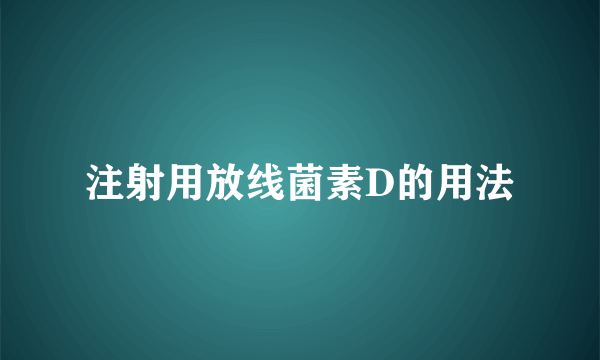 注射用放线菌素D的用法